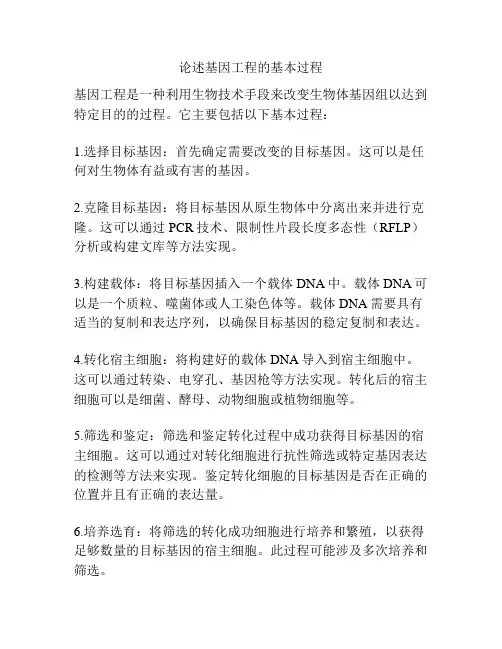 论述基因工程的基本过程

基因工程是一种利用生物技术手段来改变生物体基因组以达到特定目的的过程。它主要包括以下基本过程：

1.选择目标基因：首先确定需要改变的目标基因。这可以是任何对生物体有益或有害的基因。

2.克隆目标基因：将目标基因从原生物体中分离出来并进行克隆。这可以通过 PCR 技术、限制性片段长度多态性（RFLP）分析或构建文库等方法实现。

3.构建载体：将目标基因插入一个载体 DNA 中。载体 DNA 可以是一个质粒、噬菌体或人工染色体等。载体 DNA 需要具有适当的复制和表达序列，以确保目标基因的稳定复制和表达。

4.转化宿主细胞：将构建好的载体 DNA 导入到宿主细胞中。这可以通过转染、电穿孔、基因枪等方法实现。转化后的宿主细胞可以是细菌、酵母、动物细胞或植物细胞等。

5.筛选和鉴定：筛选和鉴定转化过程中成功获得目标基因的宿主细胞。这可以通过对转化细胞进行抗性筛选或特定基因表达的检测等方法来实现。鉴定转化细胞的目标基因是否在正确的位置并且有正确的表达量。

6.培养选育：将筛选的转化成功细胞进行培养和繁殖，以获得足够数量的目标基因的宿主细胞。此过程可能涉及多次培养和筛选。